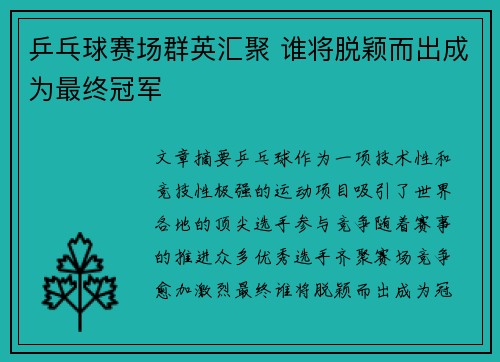 乒乓球赛场群英汇聚 谁将脱颖而出成为最终冠军

文章摘要乒乓球作为一项技术性和竞技性极强的运动项目吸引了世界各地的顶尖选手参与竞争随着赛事的推进众多优秀选手齐聚赛场竞争愈加激烈最终谁将脱颖而出成为冠